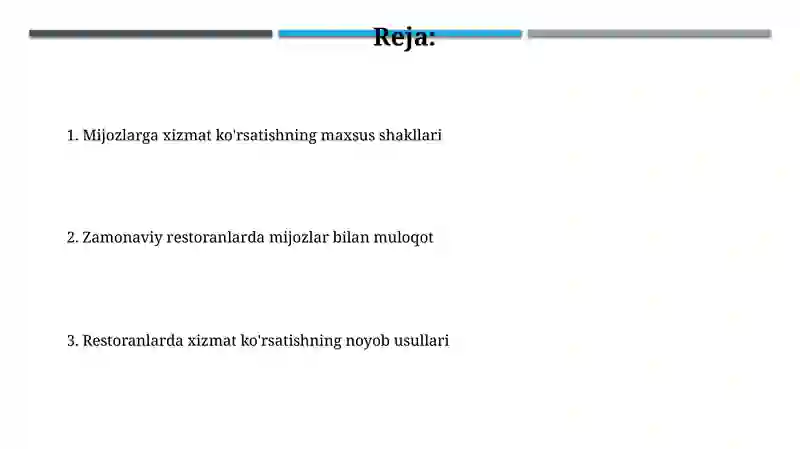 Reja:

1. Mijozlarga xizmat ko'rsatishning maxsus shakllari

2. Zamonaviy restoranlarda mijozlar bilan muloqot

3. Restoranlarda xizmat ko'rsatishning noyob usullari